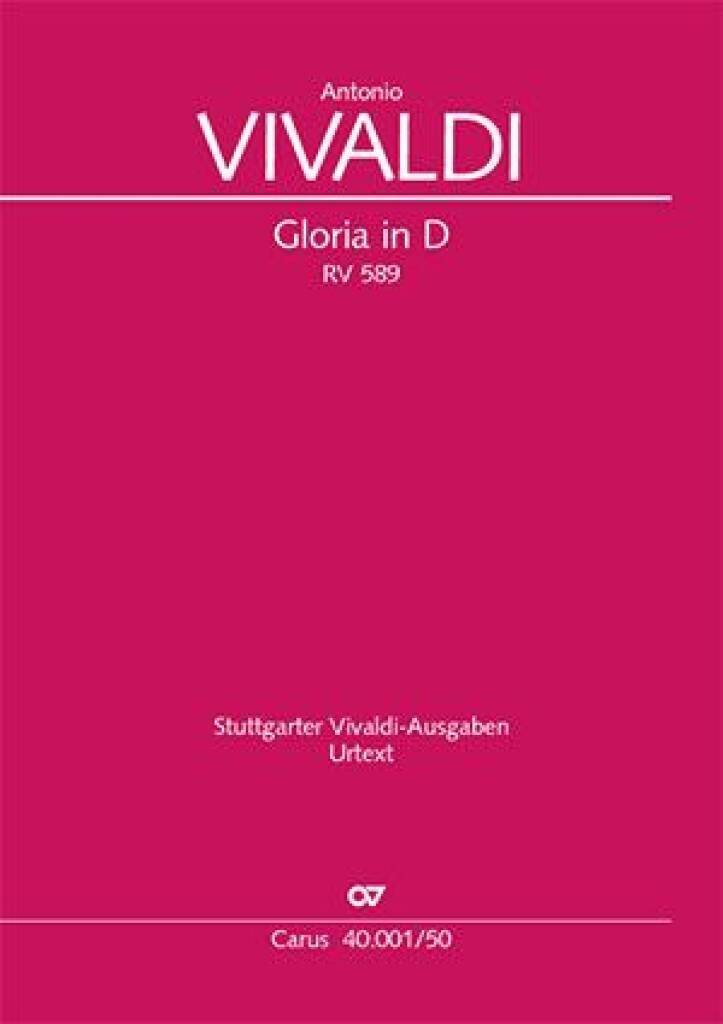 Antonio
VIVALDI

Gloria in D
RV 589

Stuttgarter Vivaldi-Ausgaben
Urtext

CV

Carus 40.001/50